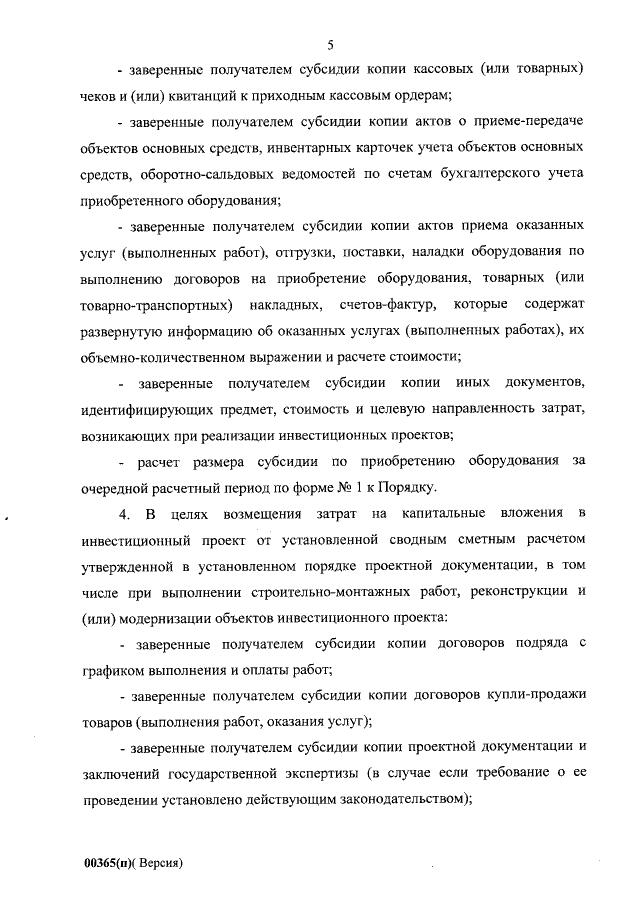 5

- заверенные получателем субсидии копии кассовых (или товарных) чеков и (или) квитанций к приходным кассовым ордерам;

- заверенные получателем субсидии копии актов о приеме-передаче объектов основных средств, инвентарных карточек учета объектов основных средств, оборотно-сальдовых ведомостей по счетам бухгалтерского учета приобретенного оборудования;

- заверенные получателем субсидии копии актов приема оказанных услуг (выполненных работ), отгрузки, поставки, наладки оборудования по выполнению договоров на приобретение оборудования, товарных (или товарно-транспортных) накладных, счетов-фактур, которые содержат развернутую информацию об оказанных услугах (выполненных работах), их объемно-количественном выражении и расчете стоимости;

- заверенные получателем субсидии копии иных документов, идентифицирующих предмет, стоимость и целевую направленность затрат, возникающих при реализации инвестиционных проектов;

- расчет размера субсидии по приобретению оборудования за очередной расчетный период по форме № 1 к Порядку.

4. В целях возмещения затрат на капитальные вложения в инвестиционный проект от установленной сводным сметным расчетом утвержденной в установленном порядке проектной документации, в том числе при выполнении строительно-монтажных работ, реконструкции и (или) модернизации объектов инвестиционного проекта:

- заверенные получателем субсидии копии договоров подряда с графиком выполнения и оплаты работ;

- заверенные получателем субсидии копии договоров купли-продажи товаров (выполнения работ, оказания услуг);

- заверенные получателем субсидии копии проектной документации и заключений государственной экспертизы (в случае если требование о ее проведении установлено действующим законодательством);

00365(п)( Версия)